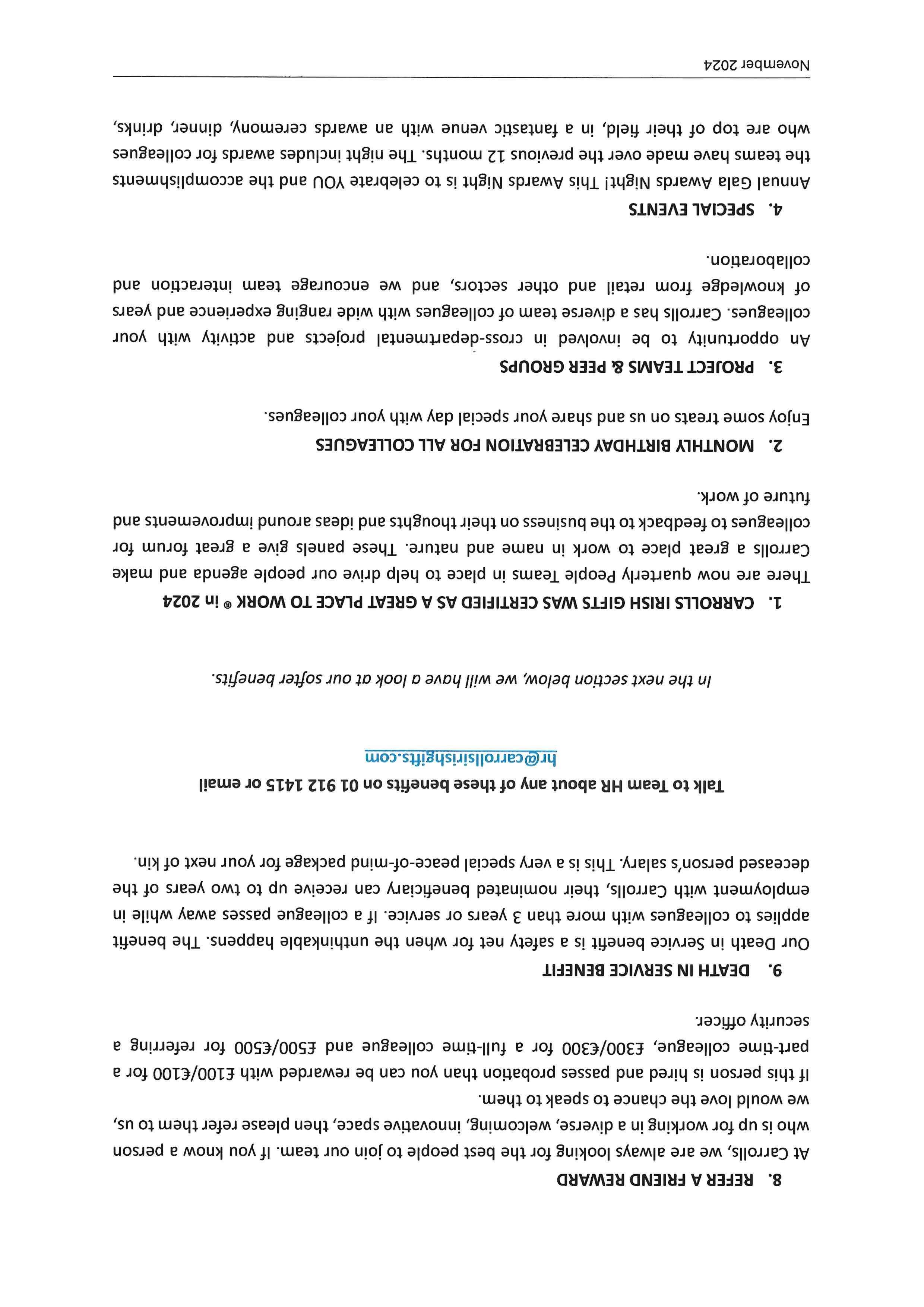 8. REFER A FRIEND REWARD

At Carrolls, we are always looking for the best people to join our team. If you know a person who is up for working in a diverse, welcoming, innovative space, then please refer them to us, we would love the chance to speak to them.

If this person is hired and passes probation than you can be rewarded with £100/€100 for a part-time colleague, £300/€300 for a full-time colleague and £500/€500 for referring a security officer.

9. DEATH IN SERVICE BENEFIT

Our Death in Service benefit is a safety net for when the unthinkable happens. The benefit applies to colleagues with more than 3 years or service. If a colleague passes away while in employment with Carrolls, their nominated beneficiary can receive up to two years of the deceased person's salary. This is a very special peace-of-mind package for your next of kin.

Talk to Team HR about any of these benefits on 01 912 1415 or email hr@carrollsirishgifts.com

In the next section below, we will have a look at our softer benefits.

1. CARROLLS IRISH GIFTS WAS CERTIFIED AS A GREAT PLACE TO WORK ® in 2024

There are now quarterly People Teams in place to help drive our people agenda and make Carrolls a great place to work in name and nature. These panels give a great forum for colleagues to feedback to the business on their thoughts and ideas around improvements and future of work.

2. MONTHLY BIRTHDAY CELEBRATION FOR ALL COLLEAGUES

Enjoy some treats on us and share your special day with your colleagues.

3. PROJECT TEAMS & PEER GROUPS

An opportunity to be involved in cross-departmental projects and activity with your colleagues. Carrolls has a diverse team of colleagues with wide ranging experience and years of knowledge from retail and other sectors, and we encourage team interaction and collaboration.

4. SPECIAL EVENTS

Annual Gala Awards Night! This Awards Night is to celebrate YOU and the accomplishments the teams have made over the previous 12 months. The night includes awards for colleagues who are top of their field, in a fantastic venue with an awards ceremony, dinner, drinks,

November 2024